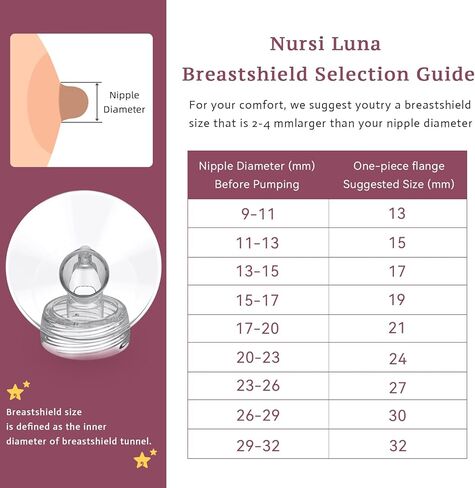 Nipple Diameter

Breastshield size is defined as the inner diameter of breastshield tunnel.

Nursi Luna
Breastshield Selection Guide

For your comfort, we suggest youtry a breastshield size that is 2-4 mmlarger than your nipple diameter

| Nipple Diameter (mm) Before Pumping | One-piece flange Suggested Size (mm) |
|---|---|
| 9-11 | 13 |
| 11-13 | 15 |
| 13-15 | 17 |
| 15-17 | 19 |
| 17-20 | 21 |
| 20-23 | 24 |
| 23-26 | 27 |
| 26-29 | 30 |
| 29-32 | 32 |